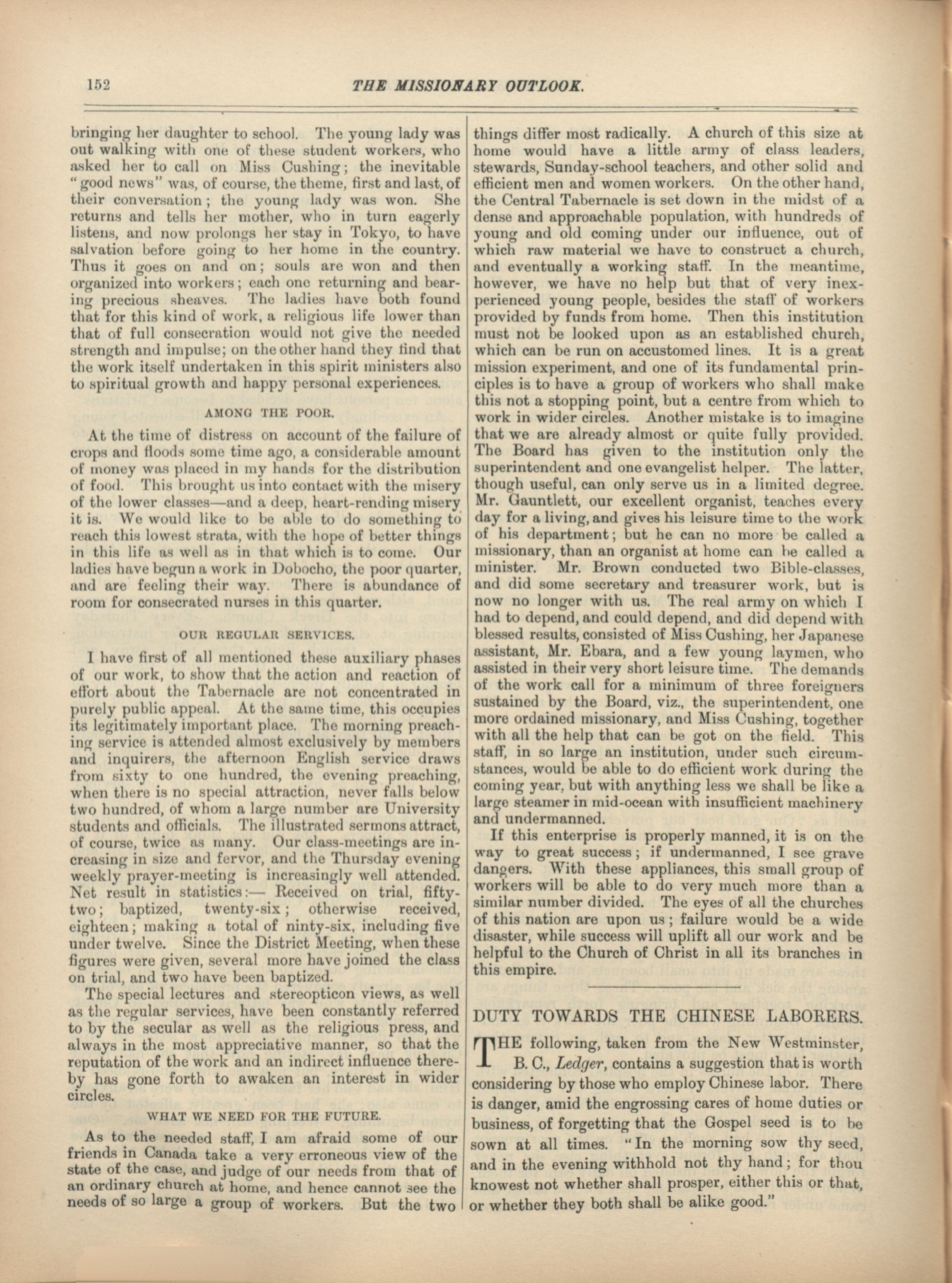 152 THE MISSIONARY OUTLOOK.

bringing her daughter to school. The young lady was out walking with one of these student workers, who asked her to call on Miss Cushing; the inevitable "good news" was, of course, the theme, first and last, of their conversation; the young lady was won. She returns and tells her mother, who in turn eagerly listens, and now prolongs her stay in Tokyo, to have salvation before going to her home in the country. Thus it goes on and on; souls are won and then organized into workers; each one returning and bearing precious sheaves. The ladies have both found that for this kind of work, a religious life lower than that of full consecration would not give the needed strength and impulse; on the other hand they find that the work itself undertaken in this spirit ministers also to spiritual growth and happy personal experiences.

AMONG THE POOR.

At the time of distress on account of the failure of crops and floods some time ago, a considerable amount of money was placed in my hands for the distribution of food. This brought us into contact with the misery of the lower classes—and a deep, heart-rending misery it is. We would like to be able to do something to reach this lowest strata, with the hope of better things in this life as well as in that which is to come. Our ladies have begun a work in Dobocho, the poor quarter, and are feeling their way. There is abundance of room for consecrated nurses in this quarter.

OUR REGULAR SERVICES.

I have first of all mentioned these auxiliary phases of our work, to show that the action and reaction of effort about the Tabernacle are not concentrated in purely public appeal. At the same time, this occupies its legitimately important place. The morning preaching service is attended almost exclusively by members and inquirers, the afternoon English service draws from sixty to one hundred, the evening preaching, when there is no special attraction, never falls below two hundred, of whom a large number are University students and officials. The illustrated sermons attract, of course, twice as many. Our class-meetings are increasing in size and fervor, and the Thursday evening weekly prayer-meeting is increasingly well attended. Net result in statistics:— Received on trial, fifty-two; baptized, twenty-six; otherwise received, eighteen; making a total of ninty-six, including five under twelve. Since the District Meeting, when these figures were given, several more have joined the class on trial, and two have been baptized.

The special lectures and stereopticon views, as well as the regular services, have been constantly referred to by the secular as well as the religious press, and always in the most appreciative manner, so that the reputation of the work and an indirect influence thereby has gone forth to awaken an interest in wider circles.

WHAT WE NEED FOR THE FUTURE.

As to the needed staff, I am afraid some of our friends in Canada take a very erroneous view of the state of the case, and judge of our needs from that of an ordinary church at home, and hence cannot see the needs of so large a group of workers. But the two things differ most radically. A church of this size at home would have a little army of class leaders, stewards, Sunday-school teachers, and other solid and efficient men and women workers. On the other hand, the Central Tabernacle is set down in the midst of a dense and approachable population, with hundreds of young and old coming under our influence, out of which raw material we have to construct a church, and eventually a working staff. In the meantime, however, we have no help but that of very inexperienced young people, besides the staff of workers provided by funds from home. Then this institution must not be looked upon as an established church, which can be run on accustomed lines. It is a great mission experiment, and one of its fundamental principles is to have a group of workers who shall make this not a stopping point, but a centre from which to work in wider circles. Another mistake is to imagine that we are already almost or quite fully provided. The Board has given to the institution only the superintendent and one evangelist helper. The latter, though useful, can only serve us in a limited degree. Mr. Gauntlett, our excellent organist, teaches every day for a living, and gives his leisure time to the work of his department; but he can no more be called a missionary, than an organist at home can be called a minister. Mr. Brown conducted two Bible-classes, and did some secretary and treasurer work, but is now no longer with us. The real army on which I had to depend, and could depend, and did depend with blessed results, consisted of Miss Cushing, her Japanese assistant, Mr. Ebara, and a few young laymen, who assisted in their very short leisure time. The demands of the work call for a minimum of three foreigners sustained by the Board, viz., the superintendent, one more ordained missionary, and Miss Cushing, together with all the help that can be got on the field. This staff, in so large an institution, under such circumstances, would be able to do efficient work during the coming year, but with anything less we shall be like a large steamer in mid-ocean with insufficient machinery and undermanned.

If this enterprise is properly manned, it is on the way to great success; if undermanned, I see grave dangers. With these appliances, this small group of workers will be able to do very much more than a similar number divided. The eyes of all the churches of this nation are upon us; failure would be a wide disaster, while success will uplift all our work and be helpful to the Church of Christ in all its branches in this empire.

DUTY TOWARDS THE CHINESE LABORERS.

THE following, taken from the New Westminster, B. C., Ledger, contains a suggestion that is worth considering by those who employ Chinese labor. There is danger, amid the engrossing cares of home duties or business, of forgetting that the Gospel seed is to be sown at all times. "In the morning sow thy seed, and in the evening withhold not thy hand; for thou knowest not whether shall prosper, either this or that, or whether they both shall be alike good."